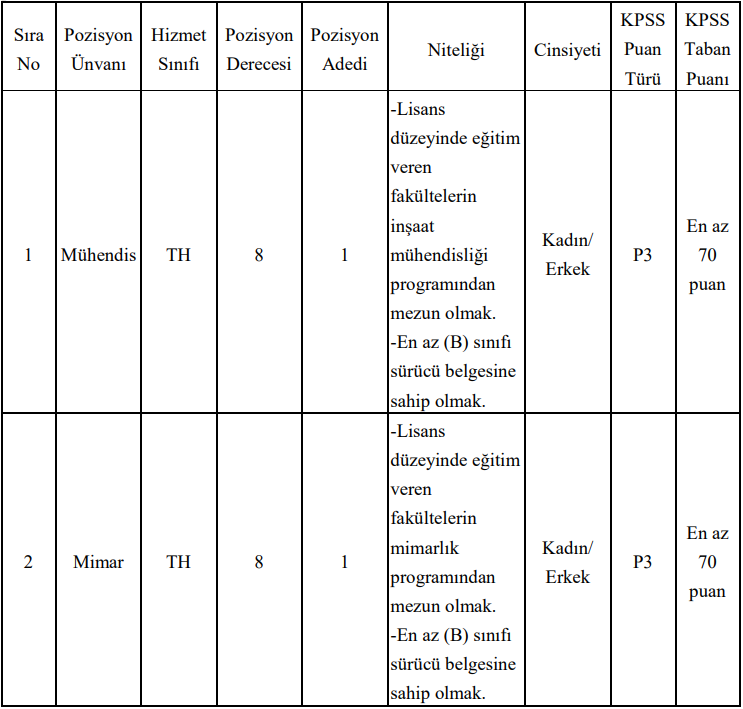 | Sıra No | Pozisyon Ünvanı | Hizmet Sınıfı | Pozisyon Derecesi | Pozisyon Adedi | Niteliği | Cinsiyeti | KPSS Puan Türü | KPSS Taban Puanı |
|---|---|---|---|---|---|---|---|---|
| 1 | Mühendis | TH | 8 | 1 | -Lisans düzeyinde eğitim veren fakültelerin inşaat mühendisliği programından mezun olmak. -En az (B) sınıfı sürücü belgesine sahip olmak. | Kadın/ Erkek | P3 | En az 70 puan |
| 2 | Mimar | TH | 8 | 1 | -Lisans düzeyinde eğitim veren fakültelerin mimarlık programından mezun olmak. -En az (B) sınıfı sürücü belgesine sahip olmak. | Kadın/ Erkek | P3 | En az 70 puan |